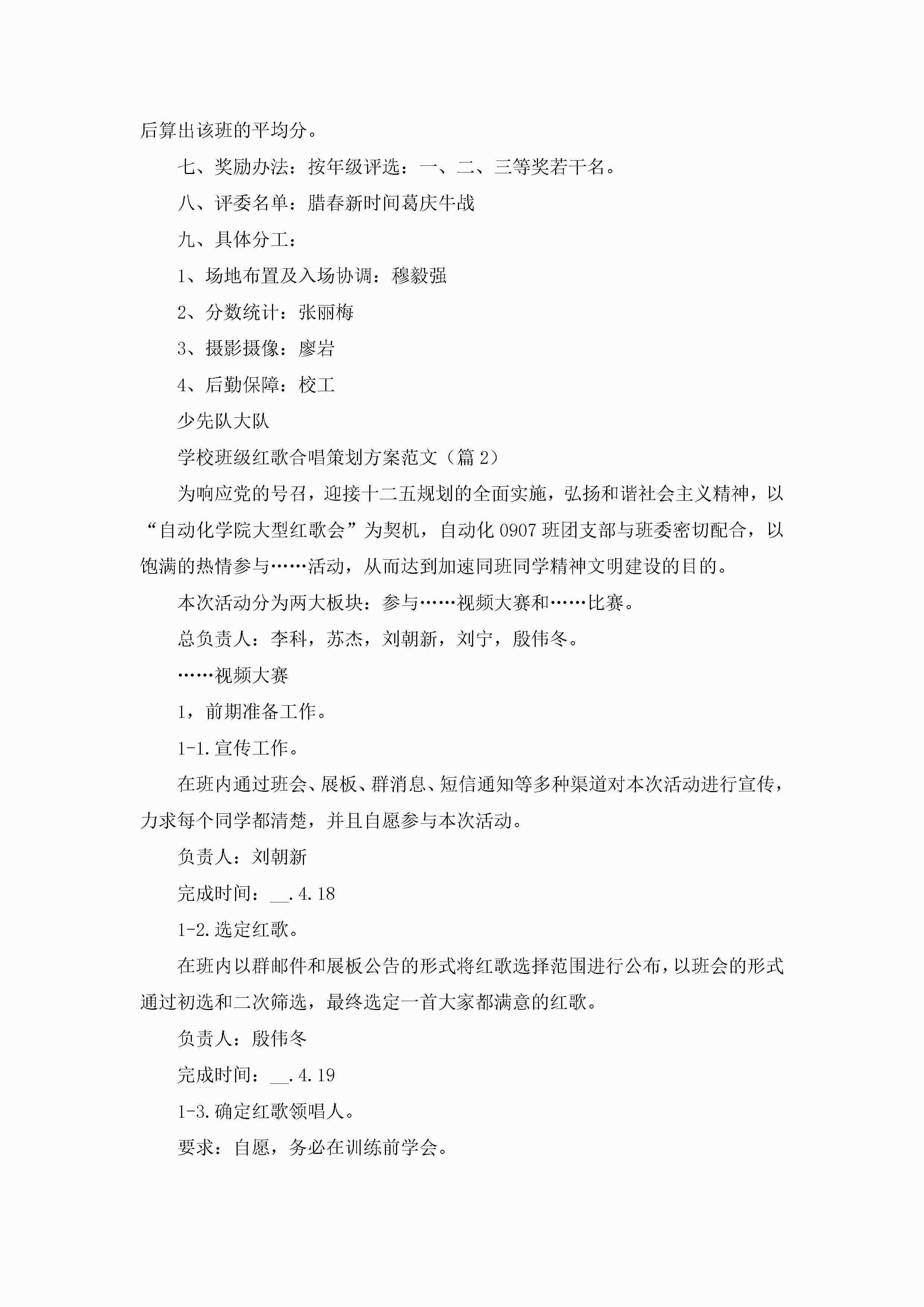 后算出该班的平均分。

七、奖励办法：按年级评选：一、二、三等奖若干名。

八、评委名单：腊春新时间葛庆牛战

九、具体分工：

1、场地布置及入场协调：穆毅强

2、分数统计：张丽梅

3、摄影摄像：廖岩

4、后勤保障：校工

少先队大队

学校班级红歌合唱策划方案范文（篇 2）

为响应党的号召，迎接十二五规划的全面实施，弘扬和谐社会主义精神，以“自动化学院大型红歌会”为契机，自动化 0907 班团支部与班委密切配合，以饱满的热情参与……活动，从而达到加速同班同学精神文明建设的目的。

本次活动分为两大板块：参与……视频大赛和……比赛。

总负责人：李科，苏杰，刘朝新，刘宁，殷伟冬。

……视频大赛

1，前期准备工作。

1-1.宣传工作。

在班内通过班会、展板、群消息、短信通知等多种渠道对本次活动进行宣传，力求每个同学都清楚，并且自愿参与本次活动。

负责人：刘朝新

完成时间：__.4.18

1-2.选定红歌。

在班内以群邮件和展板公告的形式将红歌选择范围进行公布，以班会的形式通过初选和二次筛选，最终选定一首大家都满意的红歌。

负责人：殷伟冬

完成时间：__.4.19

1-3.确定红歌领唱人。

要求：自愿，务必在训练前学会。